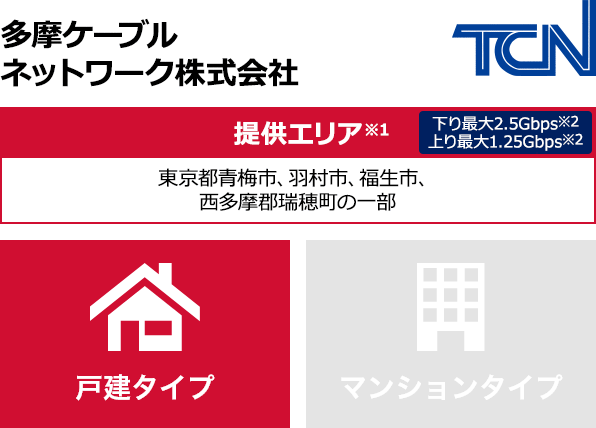 多摩ケーブル
ネットワーク株式会社

TCN

提供エリア※1

下り最大2.5Gbps※2
上り最大1.25Gbps※2

東京都青梅市、羽村市、福生市、
西多摩郡瑞穂町の一部

戸建タイプ

マンションタイプ